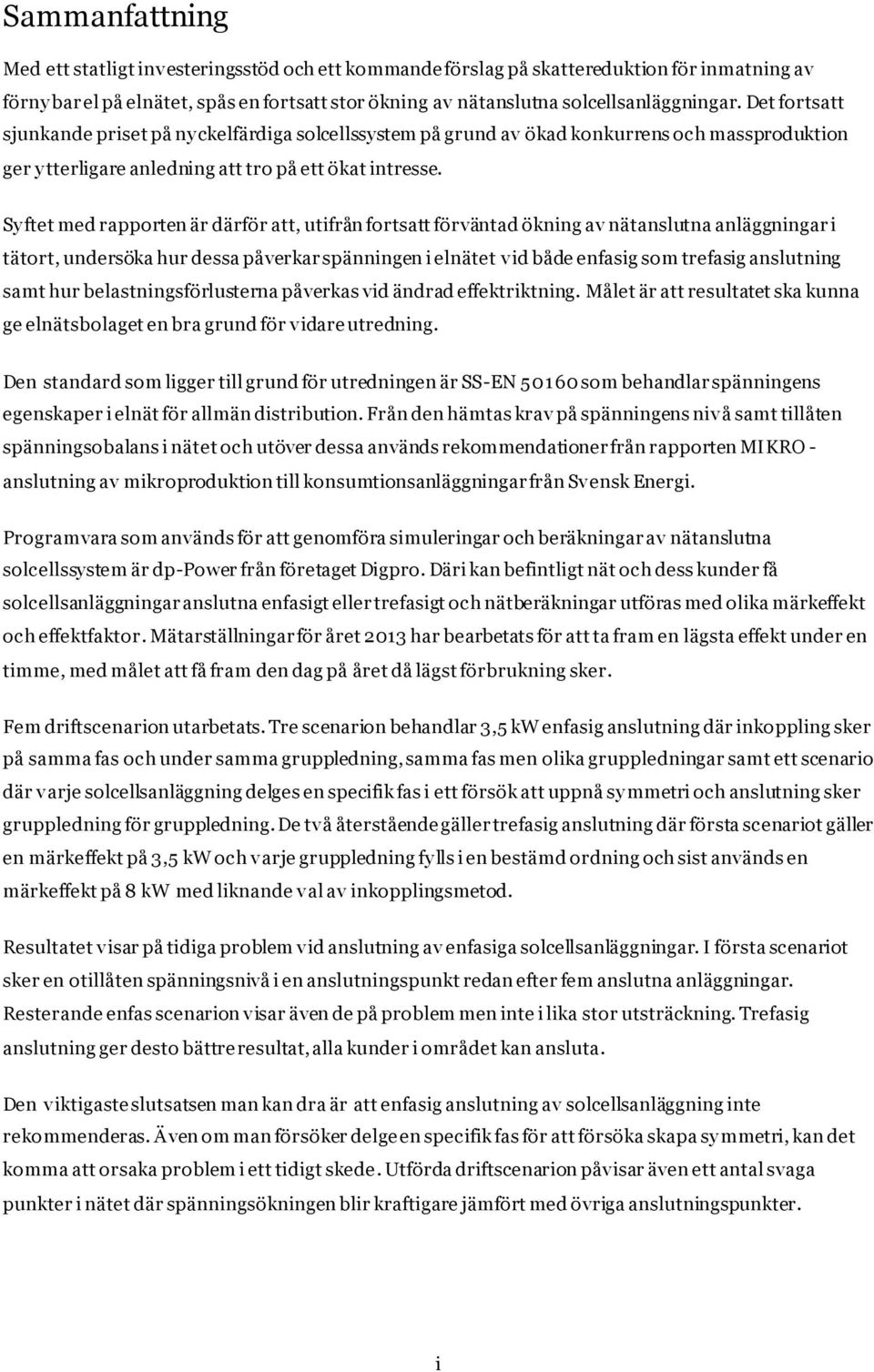 Sammanfattning

Med ett statligt investeringsstöd och ett kommande förslag på skattereduktion för inmatning av förnybar el på elnätet, spås en fortsatt stor ökning av nätanslutna solcellsanläggningar. Det fortsatt sjunkande priset på nyckelfärdiga solcellssystem på grund av ökad konkurrens och massproduktion ger ytterligare anledning att tro på ett ökat intresse.

Syftet med rapporten är därför att, utifrån fortsatt förväntad ökning av nätanslutna anläggningar i tätort, undersöka hur dessa påverkar spänningen i elnätet vid både enfasig som trefasig anslutning samt hur belastningsförlusterna påverkas vid ändrad effektriktning. Målet är att resultatet ska kunna ge elnätsbolaget en bra grund för vidare utredning.

Den standard som ligger till grund för utredningen är SS-EN 50160 som behandlar spänningens egenskaper i elnät för allmän distribution. Från den hämtas krav på spänningens nivå samt tillåten spänningsobalans i nätet och utöver dessa används rekommendationer från rapporten MIKRO - anslutning av mikroproduktion till konsumtionsanläggningar från Svensk Energi.

Programvara som används för att genomföra simuleringar och beräkningar av nätanslutna solcellssystem är dp-Power från företaget Digpro. Däri kan befintligt nät och dess kunder få solcellsanläggningar anslutna enfasigt eller trefasigt och nätberäkningar utföras med olika märkeffekt och effektfaktor. Mätarställningar för året 2013 har bearbetats för att ta fram en lägsta effekt under en timme, med målet att få fram den dag på året då lägst förbrukning sker.

Fem driftscenarion utarbetats. Tre scenarion behandlar 3,5 kW enfasig anslutning där inkoppling sker på samma fas och under samma gruppledning, samma fas men olika gruppledningar samt ett scenario där varje solcellsanläggning delges en specifik fas i ett försök att uppnå symmetri och anslutning sker gruppledning för gruppledning. De två återstående gäller trefasig anslutning där första scenariot gäller en märkeffekt på 3,5 kW och varje gruppledning fylls i en bestämd ordning och sist används en märkeffekt på 8 kW med liknande val av inkopplingsmetod.

Resultatet visar på tidiga problem vid anslutning av enfasiga solcellsanläggningar. I första scenariot sker en otillåten spänningsnivå i en anslutningspunkt redan efter fem anslutna anläggningar. Resterande enfas scenarion visar även de på problem men inte i lika stor utsträckning. Trefasig anslutning ger desto bättre resultat, alla kunder i området kan ansluta.

Den viktigaste slutsatsen man kan dra är att enfasig anslutning av solcellsanläggning inte rekommenderas. Även om man försöker delge en specifik fas för att försöka skapa symmetri, kan det komma att orsaka problem i ett tidigt skede. Utförda driftscenarion påvisar även ett antal svaga punkter i nätet där spänningsökningen blir kraftigare jämfört med övriga anslutningspunkter.

i